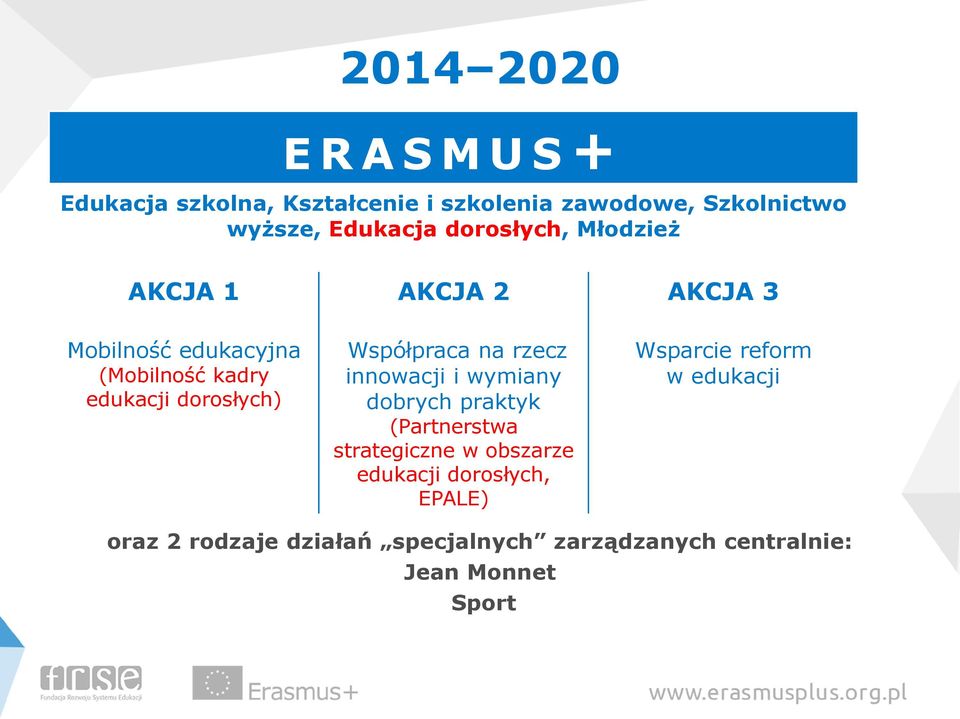 2014–2020

ERASMUS+

Edukacja szkolna, Kształcenie i szkolenia zawodowe, Szkolnictwo wyższe, Edukacja dorosłych, Młodzież

AKCJA 1

Mobilność edukacyjna (Mobilność kadry edukacji dorosłych)

AKCJA 2

Współpraca na rzecz innowacji i wymiany dobrych praktyk (Partnerstwa strategiczne w obszarze edukacji dorosłych, EPALE)

AKCJA 3

Wsparcie reform w edukacji

oraz 2 rodzaje działań „specjalnych” zarządzanych centralnie:
Jean Monnet
Sport

frse
Fundacja Rozwoju Systemu Edukacji

Erasmus+

www.erasmusplus.org.pl